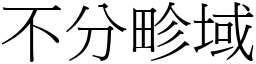 不分畛域